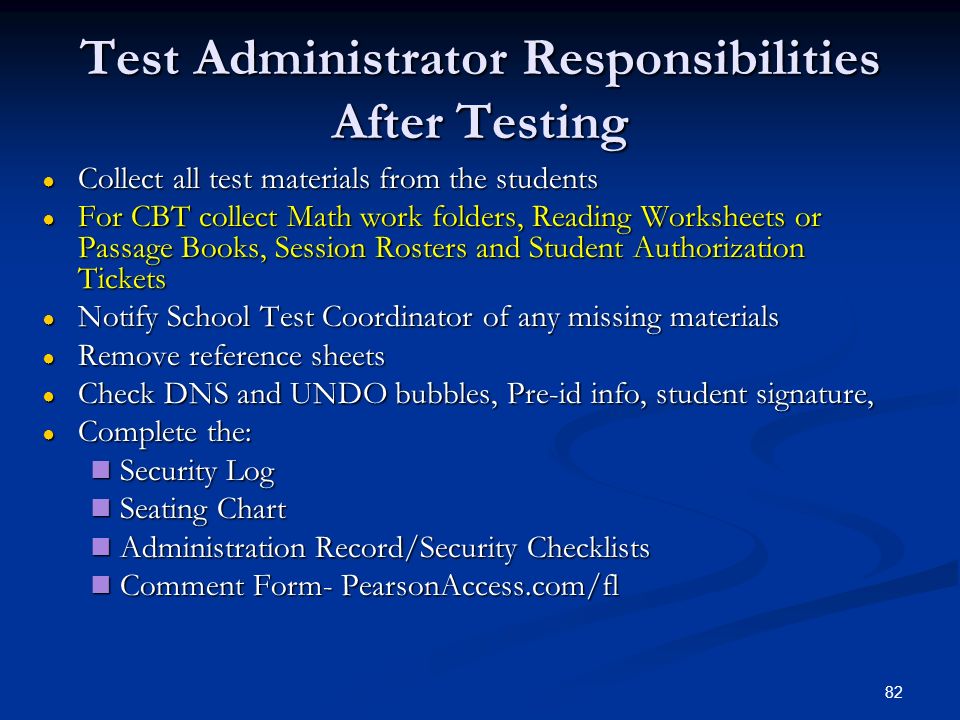 Test Administrator Responsibilities After Testing

- Collect all test materials from the students
- For CBT collect Math work folders, Reading Worksheets or Passage Books, Session Rosters and Student Authorization Tickets
- Notify School Test Coordinator of any missing materials
- Remove reference sheets
- Check DNS and UNDO bubbles, Pre-id info, student signature,
- Complete the:
  - Security Log
  - Seating Chart
  - Administration Record/Security Checklists
  - Comment Form- PearsonAccess.com/fl

82